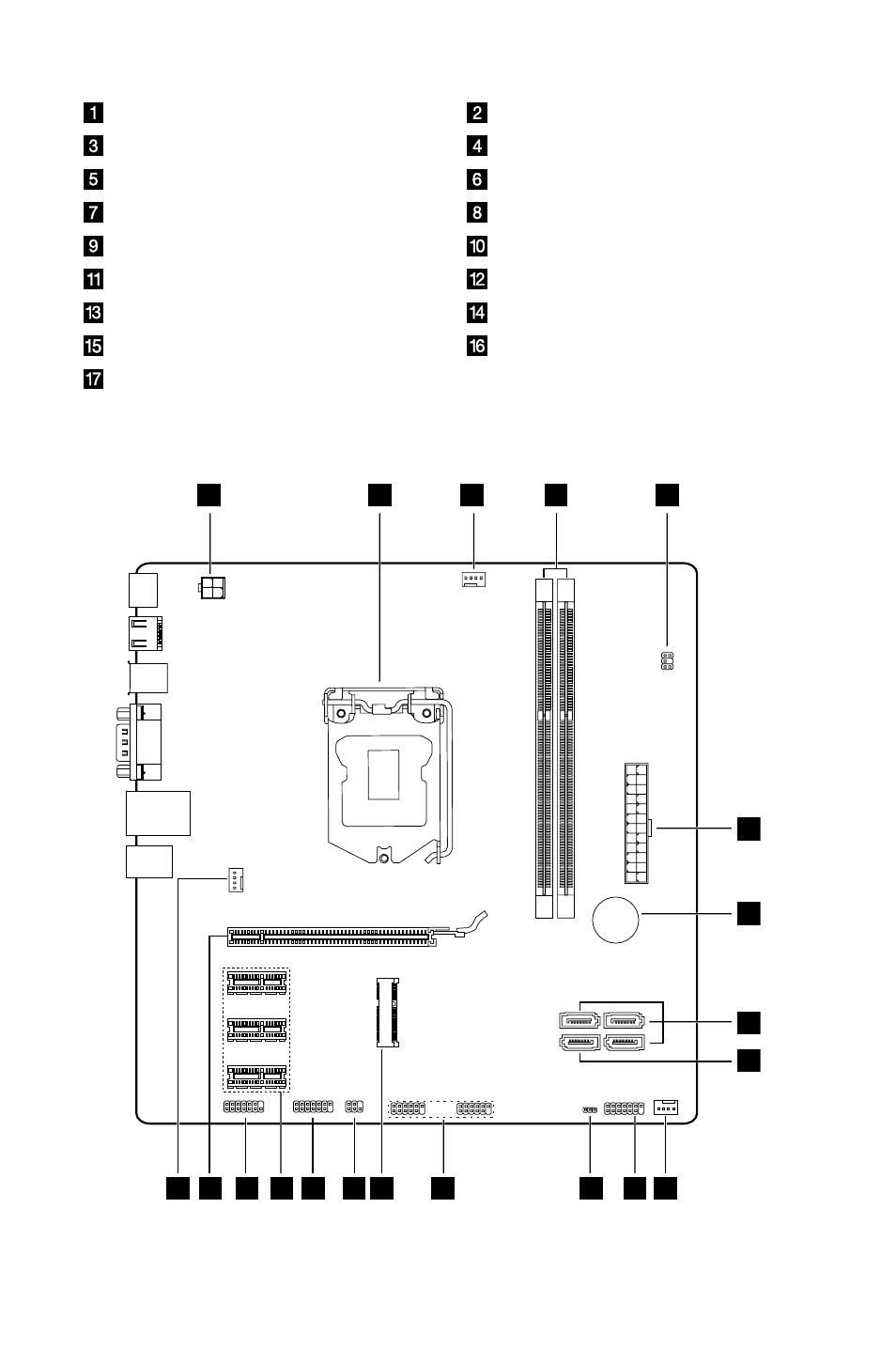 1
2
3
4
5
6
7
8
9
10
11
12
13
14
15
16
17